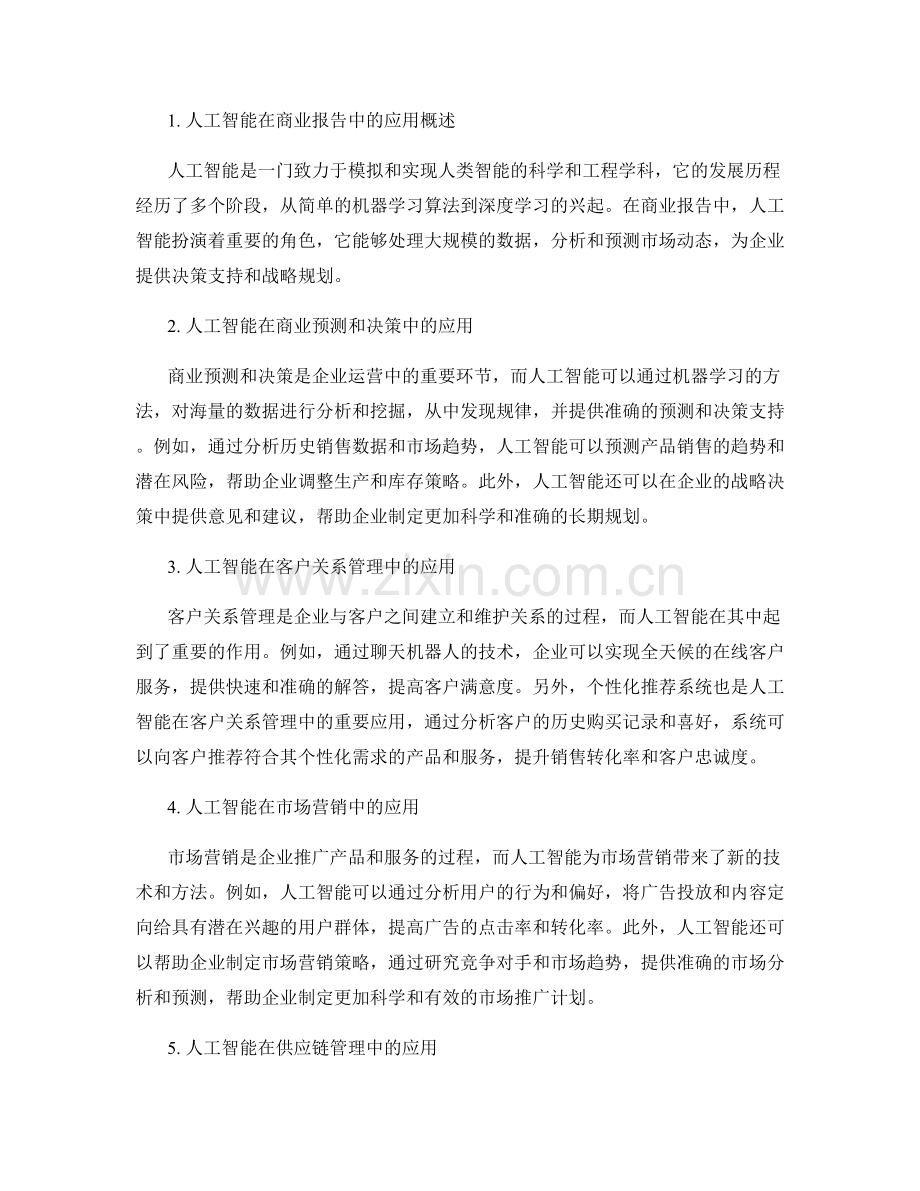 1. 人工智能在商业报告中的应用概述

人工智能是一门致力于模拟和实现人类智能的科学和工程学科，它的发展历程经历了多个阶段，从简单的机器学习算法到深度学习的兴起。在商业报告中，人工智能扮演着重要的角色，它能够处理大规模的数据，分析和预测市场动态，为企业提供决策支持和战略规划。

2. 人工智能在商业预测和决策中的应用

商业预测和决策是企业运营中的重要环节，而人工智能可以通过机器学习的方法，对海量的数据进行分析和挖掘，从中发现规律，并提供准确的预测和决策支持。例如，通过分析历史销售数据和市场趋势，人工智能可以预测产品销售的趋势和潜在风险，帮助企业调整生产和库存策略。此外，人工智能还可以在企业的战略决策中提供意见和建议，帮助企业制定更加科学和准确的长期规划。

3. 人工智能在客户关系管理中的应用

www.zixin.com.cn

客户关系管理是企业与客户之间建立和维护关系的过程，而人工智能在其中起到了重要的作用。例如，通过聊天机器人的技术，企业可以实现全天候的在线客户服务，提供快速和准确的解答，提高客户满意度。另外，个性化推荐系统也是人工智能在客户关系管理中的重要应用，通过分析客户的历史购买记录和喜好，系统可以向客户推荐符合其个性化需求的产品和服务，提升销售转化率和客户忠诚度。

4. 人工智能在市场营销中的应用

市场营销是企业推广产品和服务的过程，而人工智能为市场营销带来了新的技术和方法。例如，人工智能可以通过分析用户的行为和偏好，将广告投放和内容定向给具有潜在兴趣的用户群体，提高广告的点击率和转化率。此外，人工智能还可以帮助企业制定市场营销策略，通过研究竞争对手和市场趋势，提供准确的市场分析和预测，帮助企业制定更加科学和有效的市场推广计划。

5. 人工智能在供应链管理中的应用